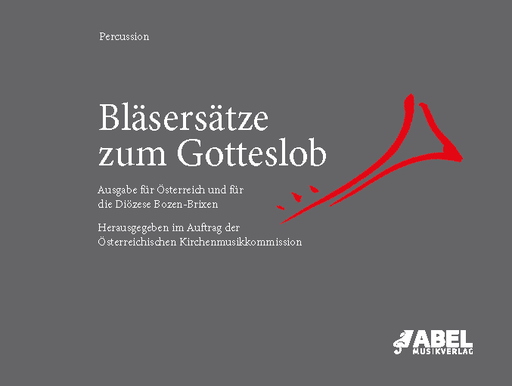 Percussion

Bläsersätze zum Gotteslob

Ausgabe für Österreich und für die Diözese Bozen-Brixen

Herausgegeben im Auftrag der Österreichischen Kirchenmusikkommission

ABEL MUSIKVERLAG